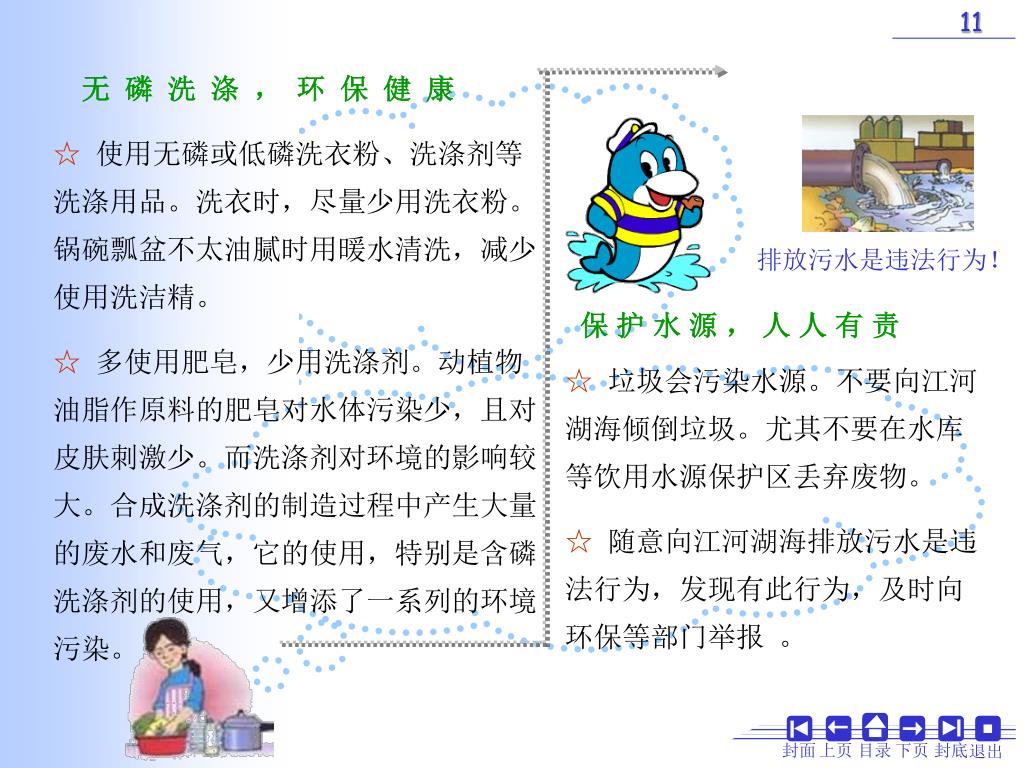 11

无 磷 洗 涤 ， 环 保 健 康

☆ 使用无磷或低磷洗衣粉、洗涤剂等洗涤用品。洗衣时，尽量少用洗衣粉。锅碗瓢盆不太油腻时用暖水清洗，减少使用洗洁精。

☆ 多使用肥皂，少用洗涤剂。动植物油脂作原料的肥皂对水体污染少，且对皮肤刺激少。而洗涤剂对环境的影响较大。合成洗涤剂的制造过程中产生大量的废水和废气，它的使用，特别是含磷洗涤剂的使用，又增添了一系列的环境污染。

排放污水是违法行为！

保 护 水 源 ， 人 人 有 责

☆ 垃圾会污染水源。不要向江河湖海倾倒垃圾。尤其不要在水库等饮用水源保护区丢弃废物。

☆ 随意向江河湖海排放污水是违法行为，发现有此行为，及时向环保等部门举报 。

封面 上页 目录 下页 封底 退出